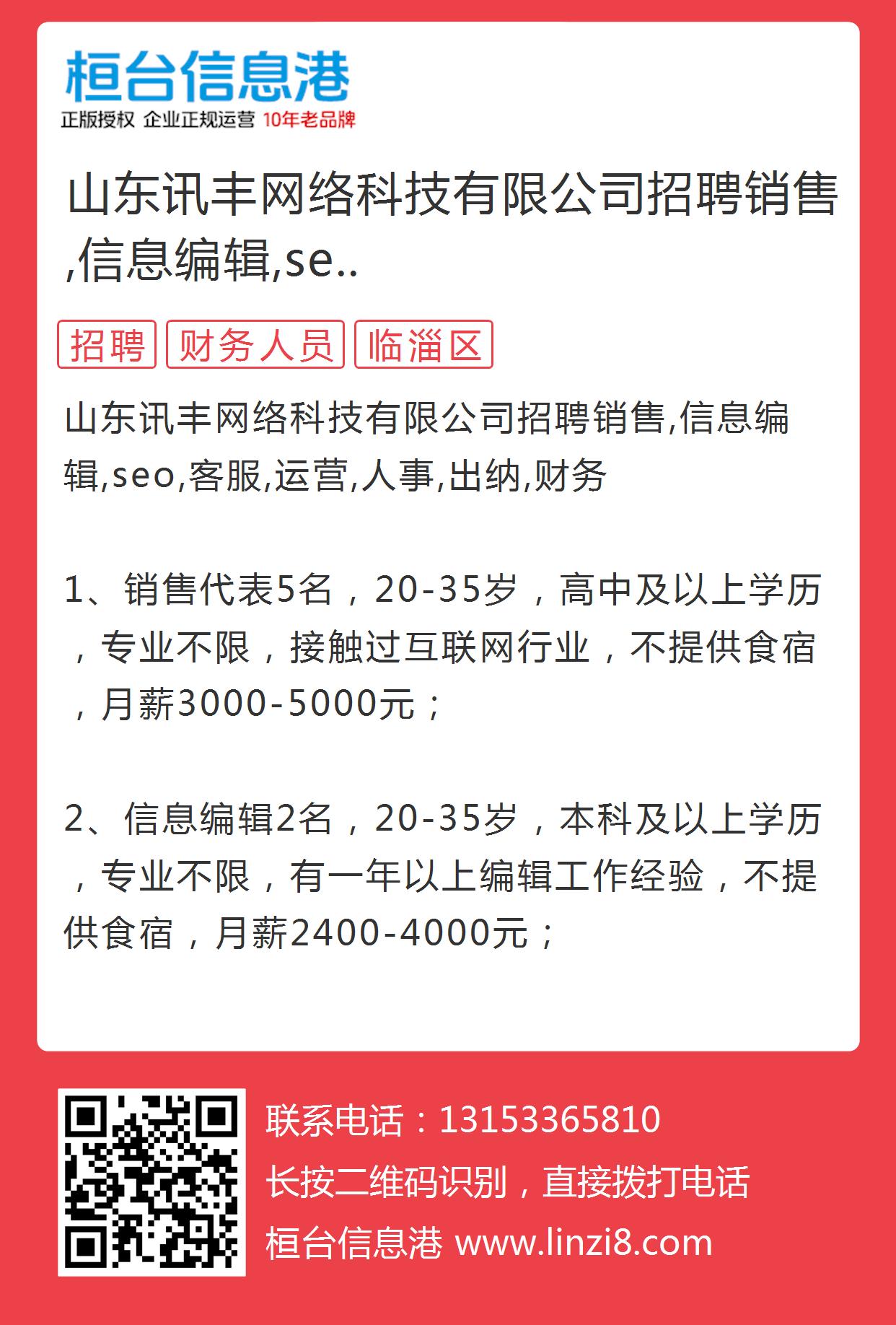 桓台信息港
正版授权 企业正规运营 10年老品牌

山东讯丰网络科技有限公司招聘销售,信息编辑,se..

招聘 财务人员 临淄区

山东讯丰网络科技有限公司招聘销售,信息编辑,seo,客服,运营,人事,出纳,财务

1、销售代表5名，20-35岁，高中及以上学历，专业不限，接触过互联网行业，不提供食宿，月薪3000-5000元；

2、信息编辑2名，20-35岁，本科及以上学历，专业不限，有一年以上编辑工作经验，不提供食宿，月薪2400-4000元；

联系电话：13153365810
长按二维码识别，直接拨打电话
桓台信息港 www.linzi8.com